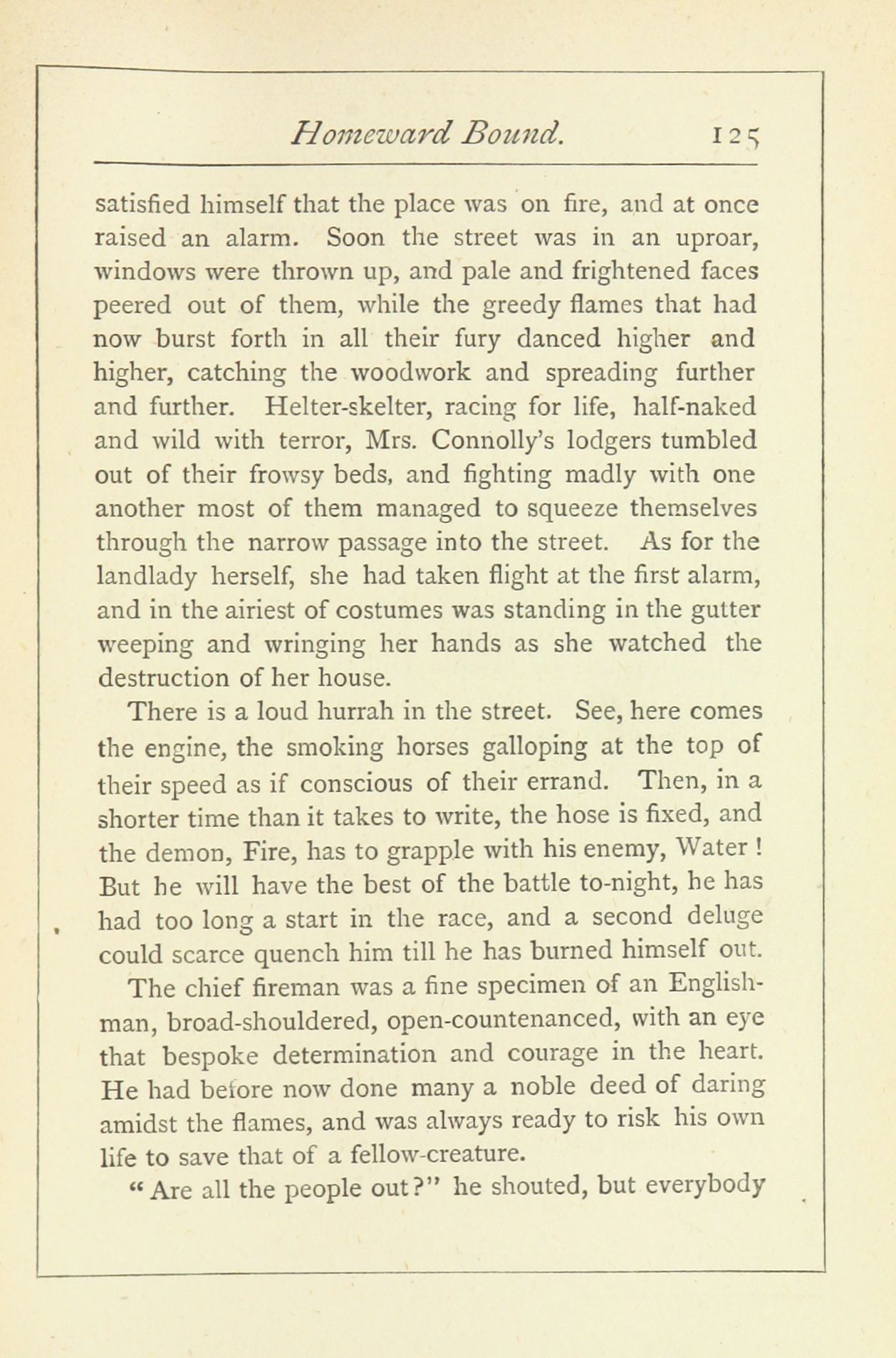 Homeward Bound. 125

satisfied himself that the place was on fire, and at once raised an alarm. Soon the street was in an uproar, windows were thrown up, and pale and frightened faces peered out of them, while the greedy flames that had now burst forth in all their fury danced higher and higher, catching the woodwork and spreading further and further. Helter-skelter, racing for life, half-naked and wild with terror, Mrs. Connolly's lodgers tumbled out of their frowsy beds, and fighting madly with one another most of them managed to squeeze themselves through the narrow passage into the street. As for the landlady herself, she had taken flight at the first alarm, and in the airiest of costumes was standing in the gutter weeping and wringing her hands as she watched the destruction of her house.

There is a loud hurrah in the street. See, here comes the engine, the smoking horses galloping at the top of their speed as if conscious of their errand. Then, in a shorter time than it takes to write, the hose is fixed, and the demon, Fire, has to grapple with his enemy, Water! But he will have the best of the battle to-night, he has had too long a start in the race, and a second deluge could scarce quench him till he has burned himself out.

The chief fireman was a fine specimen of an Englishman, broad-shouldered, open-countenanced, with an eye that bespoke determination and courage in the heart. He had before now done many a noble deed of daring amidst the flames, and was always ready to risk his own life to save that of a fellow-creature.

"Are all the people out?" he shouted, but everybody